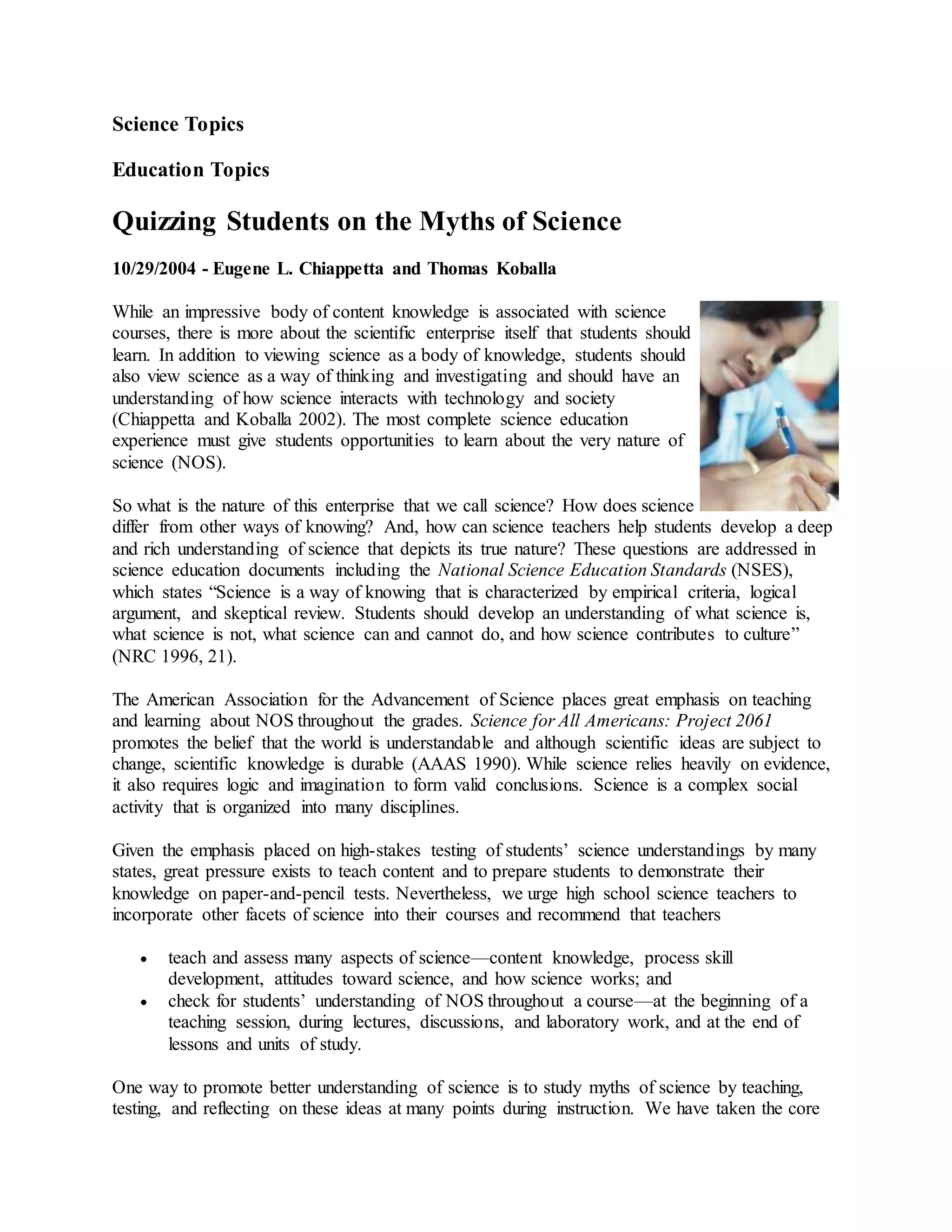 Science Topics

Education Topics

Quizzing Students on the Myths of Science

10/29/2004 - Eugene L. Chiappetta and Thomas Koballa

While an impressive body of content knowledge is associated with science courses, there is more about the scientific enterprise itself that students should learn. In addition to viewing science as a body of knowledge, students should also view science as a way of thinking and investigating and should have an understanding of how science interacts with technology and society (Chiappetta and Koballa 2002). The most complete science education experience must give students opportunities to learn about the very nature of science (NOS).

So what is the nature of this enterprise that we call science? How does science differ from other ways of knowing? And, how can science teachers help students develop a deep and rich understanding of science that depicts its true nature? These questions are addressed in science education documents including the National Science Education Standards (NSES), which states “Science is a way of knowing that is characterized by empirical criteria, logical argument, and skeptical review. Students should develop an understanding of what science is, what science is not, what science can and cannot do, and how science contributes to culture” (NRC 1996, 21).

The American Association for the Advancement of Science places great emphasis on teaching and learning about NOS throughout the grades. Science for All Americans: Project 2061 promotes the belief that the world is understandable and although scientific ideas are subject to change, scientific knowledge is durable (AAAS 1990). While science relies heavily on evidence, it also requires logic and imagination to form valid conclusions. Science is a complex social activity that is organized into many disciplines.

Given the emphasis placed on high-stakes testing of students’ science understandings by many states, great pressure exists to teach content and to prepare students to demonstrate their knowledge on paper-and-pencil tests. Nevertheless, we urge high school science teachers to incorporate other facets of science into their courses and recommend that teachers

• teach and assess many aspects of science—content knowledge, process skill development, attitudes toward science, and how science works; and
• check for students’ understanding of NOS throughout a course—at the beginning of a teaching session, during lectures, discussions, and laboratory work, and at the end of lessons and units of study.

One way to promote better understanding of science is to study myths of science by teaching, testing, and reflecting on these ideas at many points during instruction. We have taken the core